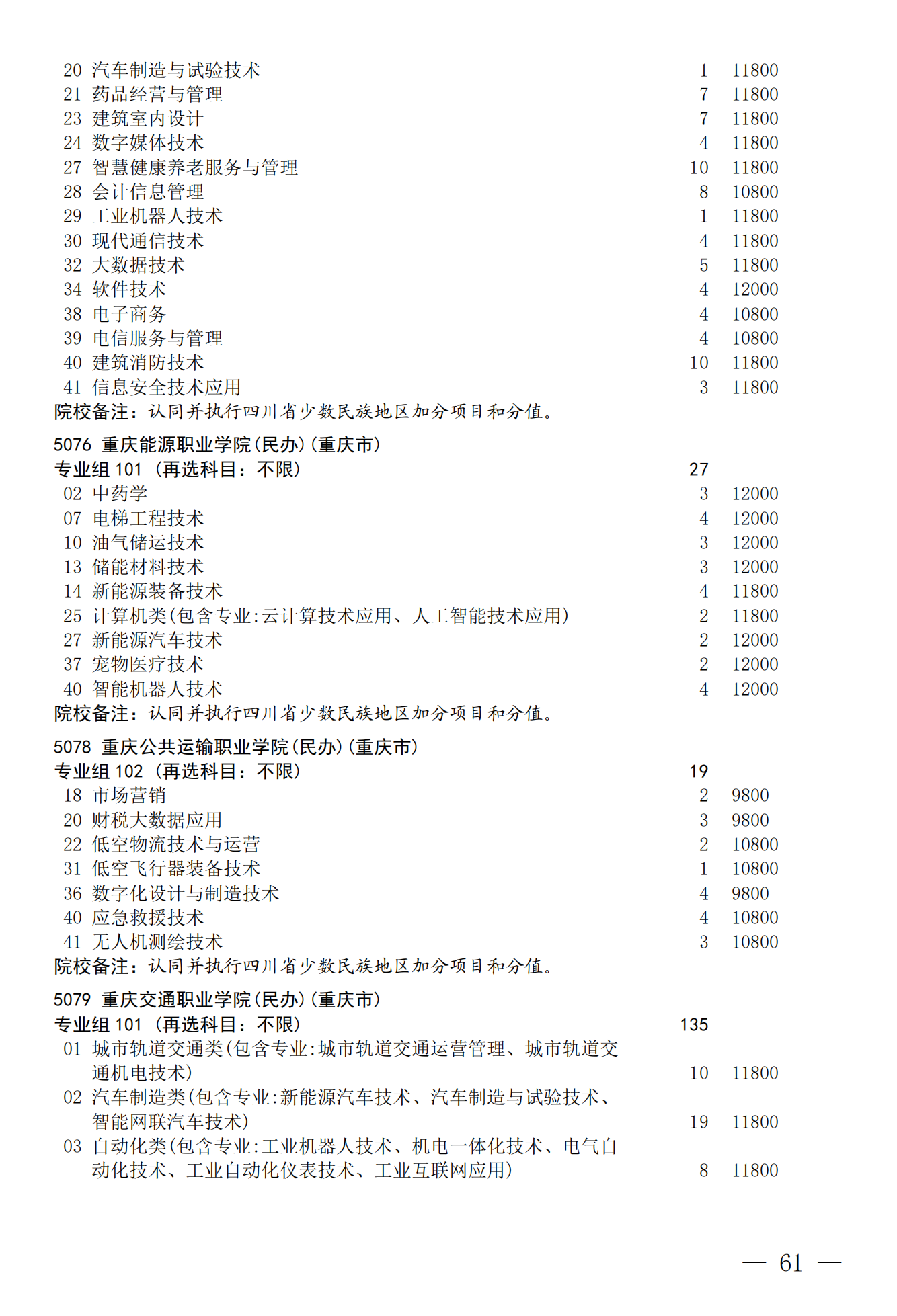 20 汽车制造与试验技术 1 11800
21 药品经营与管理 7 11800
23 建筑室内设计 7 11800
24 数字媒体技术 4 11800
27 智慧健康养老服务与管理 10 11800
28 会计信息管理 8 10800
29 工业机器人技术 1 11800
30 现代通信技术 4 11800
32 大数据技术 5 11800
34 软件技术 4 12000
38 电子商务 4 10800
39 电信服务与管理 4 10800
40 建筑消防技术 10 11800
41 信息安全技术应用 3 11800
院校备注：认同并执行四川省少数民族地区加分项目和分值。

5076 重庆能源职业学院(民办)(重庆市)
专业组 101 (再选科目：不限) 27
02 中药学 3 12000
07 电梯工程技术 4 12000
10 油气储运技术 3 12000
13 储能材料技术 3 12000
14 新能源装备技术 4 11800
25 计算机类(包含专业:云计算技术应用、人工智能技术应用) 2 11800
27 新能源汽车技术 2 12000
37 宠物医疗技术 2 12000
40 智能机器人技术 4 12000
院校备注：认同并执行四川省少数民族地区加分项目和分值。

5078 重庆公共运输职业学院(民办)(重庆市)
专业组 102 (再选科目：不限) 19
18 市场营销 2 9800
20 财税大数据应用 3 9800
22 低空物流技术与运营 2 10800
31 低空飞行器装备技术 1 10800
36 数字化设计与制造技术 4 9800
40 应急救援技术 4 10800
41 无人机测绘技术 3 10800
院校备注：认同并执行四川省少数民族地区加分项目和分值。

5079 重庆交通职业学院(民办)(重庆市)
专业组 101 (再选科目：不限) 135
01 城市轨道交通类(包含专业:城市轨道交通运营管理、城市轨道交通机电技术) 10 11800
02 汽车制造类(包含专业:新能源汽车技术、汽车制造与试验技术、智能网联汽车技术) 19 11800
03 自动化类(包含专业:工业机器人技术、机电一体化技术、电气自动化技术、工业自动化仪表技术、工业互联网应用) 8 11800

— 61 —